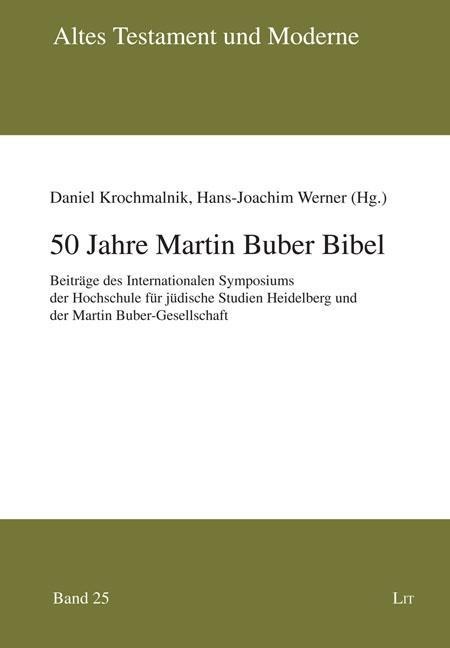 Altes Testament und Moderne

Daniel Krochmalnik, Hans-Joachim Werner (Hg.)

50 Jahre Martin Buber Bibel

Beiträge des Internationalen Symposiums der Hochschule für jüdische Studien Heidelberg und der Martin Buber-Gesellschaft

Band 25

LIT